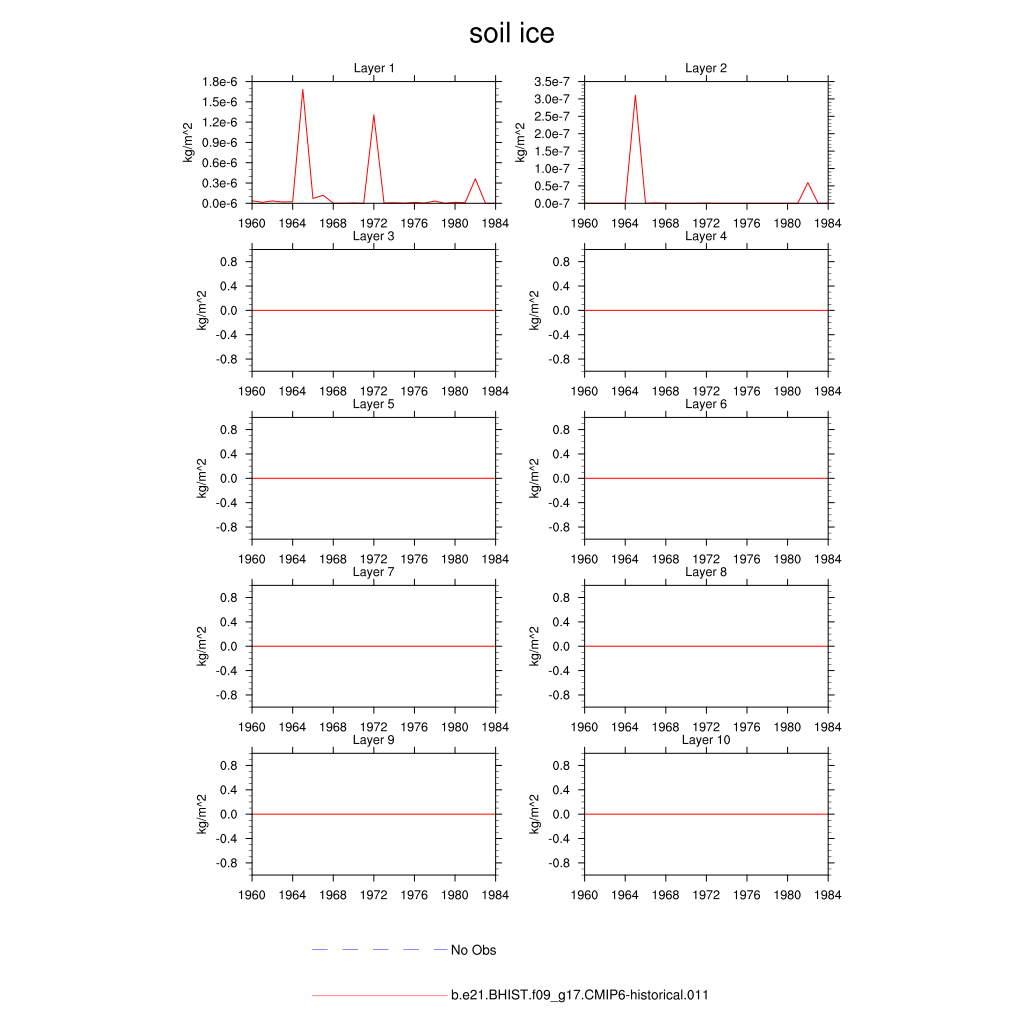 soil ice

Layer 1

kg/m^2

1.8e-6
1.5e-6
1.2e-6
0.9e-6
0.6e-6
0.3e-6
0.0e-6

1960 1964 1968 1972 1976 1980 1984

Layer 2

kg/m^2

3.5e-7
3.0e-7
2.5e-7
2.0e-7
1.5e-7
1.0e-7
0.5e-7
0.0e-7

1960 1964 1968 1972 1976 1980 1984

Layer 3

kg/m^2

0.8
0.4
0.0
-0.4
-0.8

1960 1964 1968 1972 1976 1980 1984

Layer 4

kg/m^2

0.8
0.4
0.0
-0.4
-0.8

1960 1964 1968 1972 1976 1980 1984

Layer 5

kg/m^2

0.8
0.4
0.0
-0.4
-0.8

1960 1964 1968 1972 1976 1980 1984

Layer 6

kg/m^2

0.8
0.4
0.0
-0.4
-0.8

1960 1964 1968 1972 1976 1980 1984

Layer 7

kg/m^2

0.8
0.4
0.0
-0.4
-0.8

1960 1964 1968 1972 1976 1980 1984

Layer 8

kg/m^2

0.8
0.4
0.0
-0.4
-0.8

1960 1964 1968 1972 1976 1980 1984

Layer 9

kg/m^2

0.8
0.4
0.0
-0.4
-0.8

1960 1964 1968 1972 1976 1980 1984

Layer 10

kg/m^2

0.8
0.4
0.0
-0.4
-0.8

1960 1964 1968 1972 1976 1980 1984

No Obs

b.e21.BHIST.f09_g17.CMIP6-historical.011